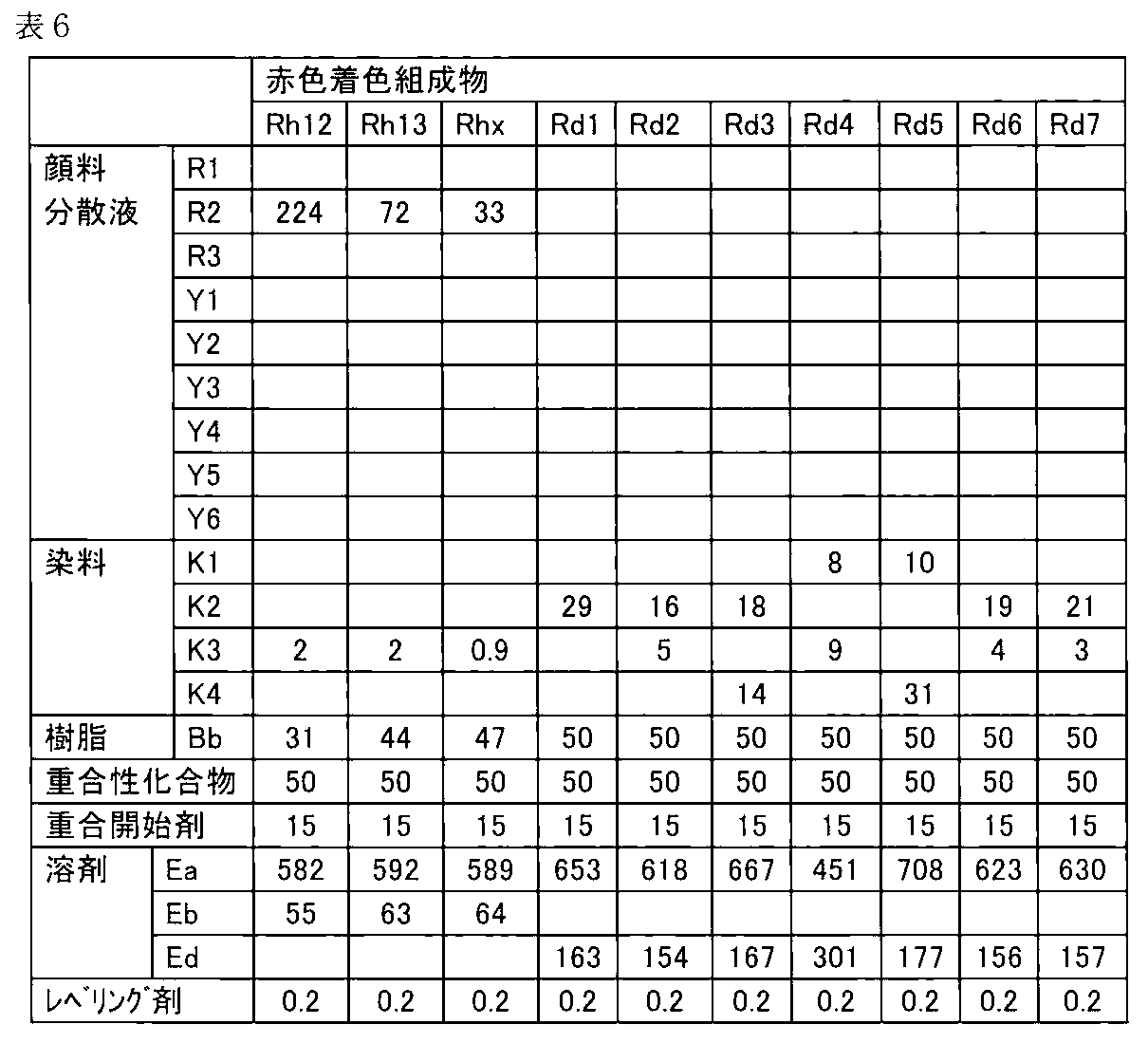 表6

| | | 赤色着色組成物 | | | | | | | | | |
|---|---|---|---|---|---|---|---|---|---|---|---|
| | | Rh12 | Rh13 | Rhx | Rd1 | Rd2 | Rd3 | Rd4 | Rd5 | Rd6 | Rd7 |
| 顔料分散液 | R1 | | | | | | | | | | |
| | R2 | 224 | 72 | 33 | | | | | | | |
| | R3 | | | | | | | | | | |
| | Y1 | | | | | | | | | | |
| | Y2 | | | | | | | | | | |
| | Y3 | | | | | | | | | | |
| | Y4 | | | | | | | | | | |
| | Y5 | | | | | | | | | | |
| | Y6 | | | | | | | | | | |
| 染料 | K1 | | | | | | | 8 | 10 | | |
| | K2 | | | | 29 | 16 | 18 | | | 19 | 21 |
| | K3 | 2 | 2 | 0.9 | | 5 | | 9 | | 4 | 3 |
| | K4 | | | | | | 14 | | 31 | | |
| 樹脂 | Bb | 31 | 44 | 47 | 50 | 50 | 50 | 50 | 50 | 50 | 50 |
| 重合性化合物 | | 50 | 50 | 50 | 50 | 50 | 50 | 50 | 50 | 50 | 50 |
| 重合開始剤 | | 15 | 15 | 15 | 15 | 15 | 15 | 15 | 15 | 15 | 15 |
| 溶剤 | Ea | 582 | 592 | 589 | 653 | 618 | 667 | 451 | 708 | 623 | 630 |
| | Eb | 55 | 63 | 64 | | | | | | | |
| | Ed | | | | 163 | 154 | 167 | 301 | 177 | 156 | 157 |
| レベリング剤 | | 0.2 | 0.2 | 0.2 | 0.2 | 0.2 | 0.2 | 0.2 | 0.2 | 0.2 | 0.2 |